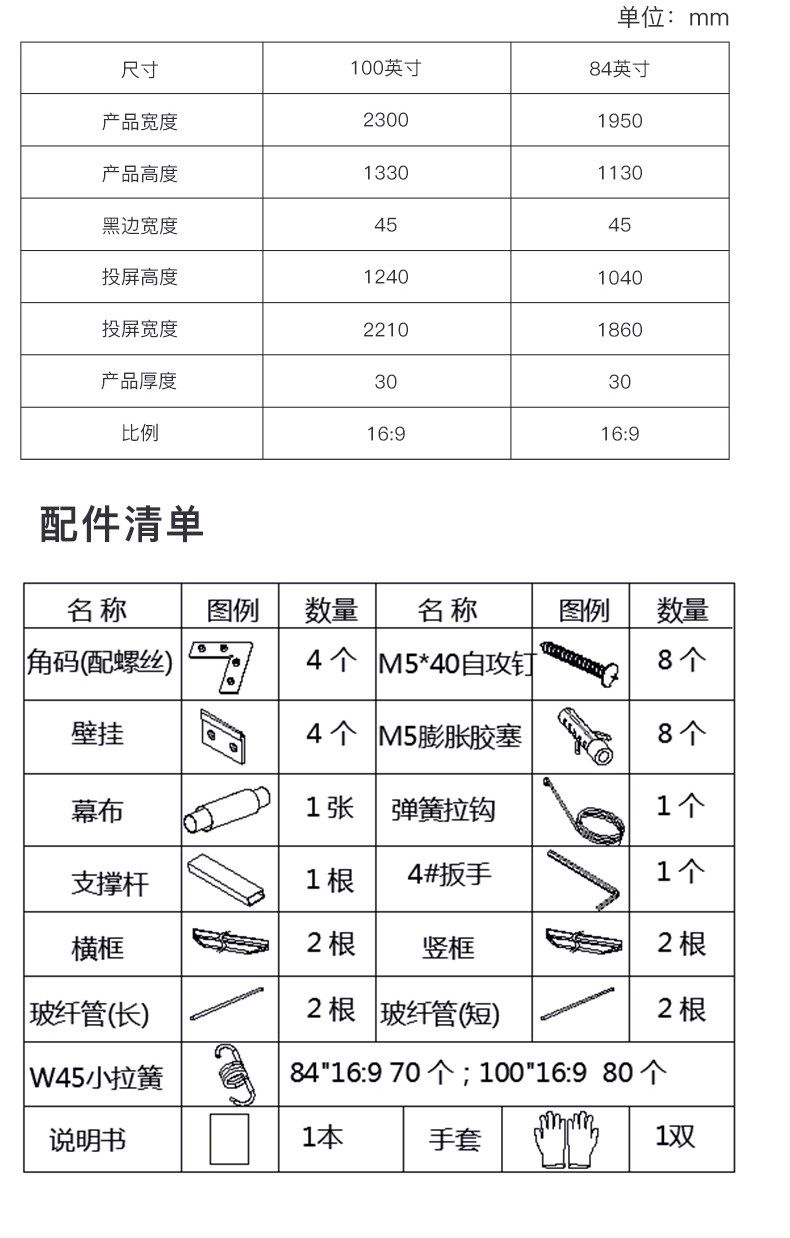 单位：mm

| 尺寸 | 100英寸 | 84英寸 |
|---|---|---|
| 产品宽度 | 2300 | 1950 |
| 产品高度 | 1330 | 1130 |
| 黑边宽度 | 45 | 45 |
| 投屏高度 | 1240 | 1040 |
| 投屏宽度 | 2210 | 1860 |
| 产品厚度 | 30 | 30 |
| 比例 | 16:9 | 16:9 |

配件清单

| 名称 | 图例 | 数量 | 名称 | 图例 | 数量 |
|---|---|---|---|---|---|
| 角码(配螺丝) | | 4个 | M5*40自攻钉 | | 8个 |
| 壁挂 | | 4个 | M5膨胀胶塞 | | 8个 |
| 幕布 | | 1张 | 弹簧拉钩 | | 1个 |
| 支撑杆 | | 1根 | 4#扳手 | | 1个 |
| 横框 | | 2根 | 竖框 | | 2根 |
| 玻纤管(长) | | 2根 | 玻纤管(短) | | 2根 |
| W45小拉簧 | | 84"16:9 70个；100"16:9 80个 | | | |
| 说明书 | | 1本 | 手套 | | 1双 |